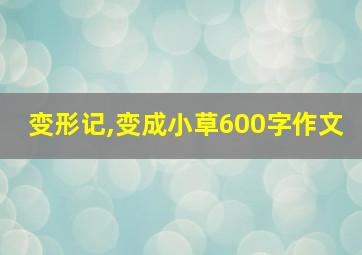 变形记,变成小草600字作文